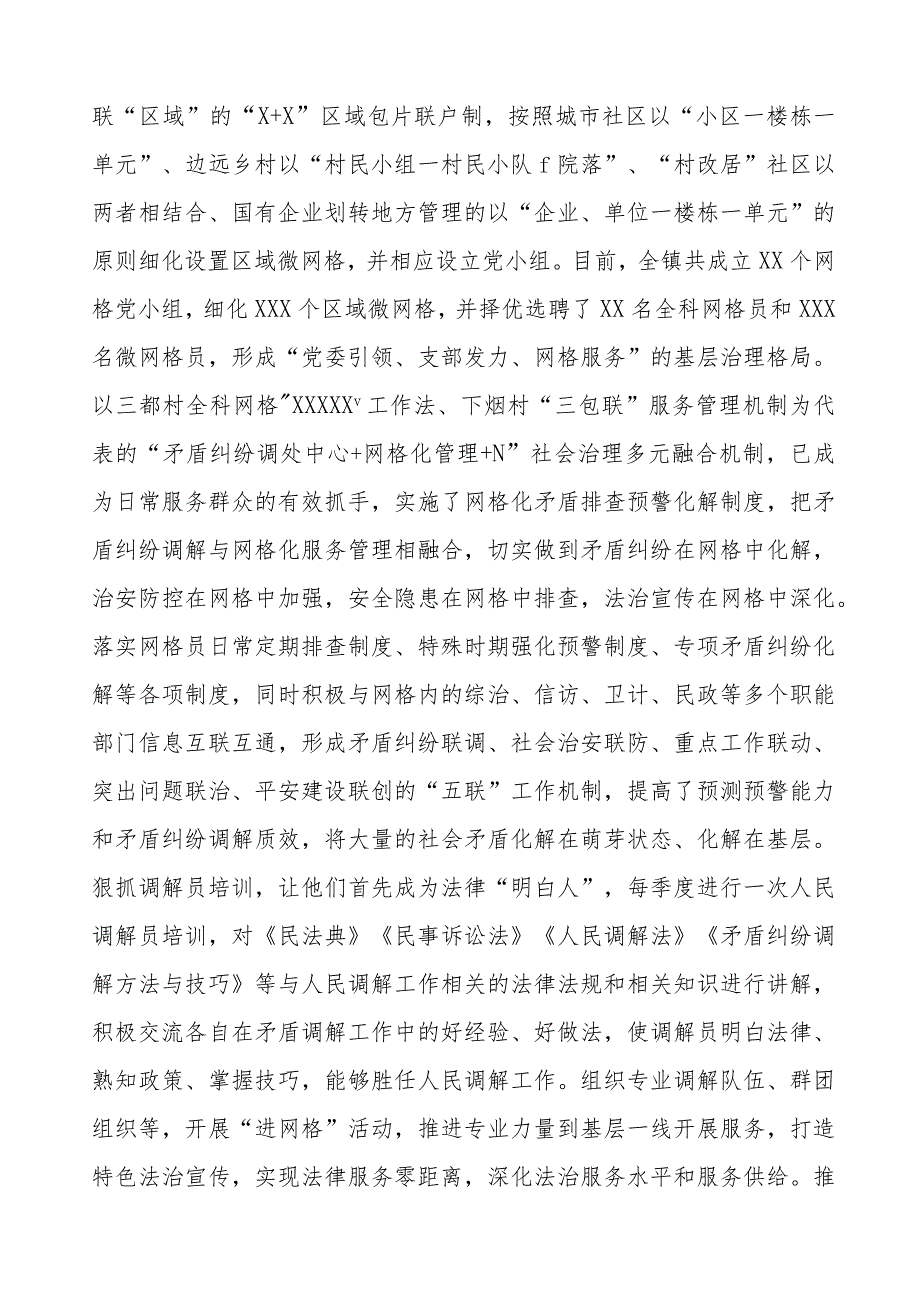 联“区域”的“X+X”区域包片联户制，按照城市社区以“小区一楼栋一单元”、边远乡村以“村民小组一村民小队f院落”、“村改居”社区以两者相结合、国有企业划转地方管理的以“企业、单位一楼栋一单元”的原则细化设置区域微网格，并相应设立党小组。目前，全镇共成立XX个网格党小组，细化XXX个区域微网格，并择优选聘了XX名全科网格员和XXX名微网格员，形成“党委引领、支部发力、网格服务”的基层治理格局。以三都村全科网格"XXXXXv工作法、下烟村“三包联”服务管理机制为代表的“矛盾纠纷调处中心+网格化管理+N”社会治理多元融合机制，已成为日常服务群众的有效抓手，实施了网格化矛盾排查预警化解制度，把矛盾纠纷调解与网格化服务管理相融合，切实做到矛盾纠纷在网格中化解，治安防控在网格中加强，安全隐患在网格中排查，法治宣传在网格中深化。落实网格员日常定期排查制度、特殊时期强化预警制度、专项矛盾纠纷化解等各项制度，同时积极与网格内的综治、信访、卫计、民政等多个职能部门信息互联互通，形成矛盾纠纷联调、社会治安联防、重点工作联动、突出问题联治、平安建设联创的“五联”工作机制，提高了预测预警能力和矛盾纠纷调解质效，将大量的社会矛盾化解在萌芽状态、化解在基层。狠抓调解员培训，让他们首先成为法律“明白人”，每季度进行一次人民调解员培训，对《民法典》《民事诉讼法》《人民调解法》《矛盾纠纷调解方法与技巧》等与人民调解工作相关的法律法规和相关知识进行讲解，积极交流各自在矛盾调解工作中的好经验、好做法，使调解员明白法律、熟知政策、掌握技巧，能够胜任人民调解工作。组织专业调解队伍、群团组织等，开展“进网格”活动，推进专业力量到基层一线开展服务，打造特色法治宣传，实现法律服务零距离，深化法治服务水平和服务供给。推